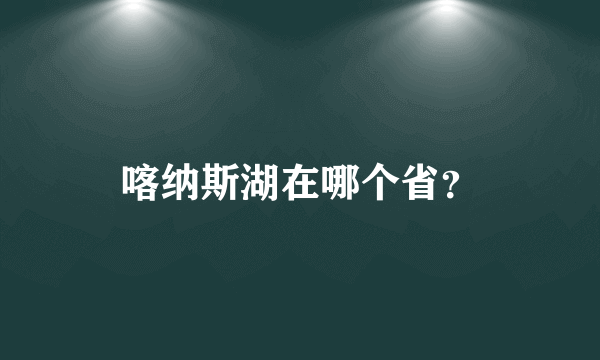 喀纳斯湖在哪个省？